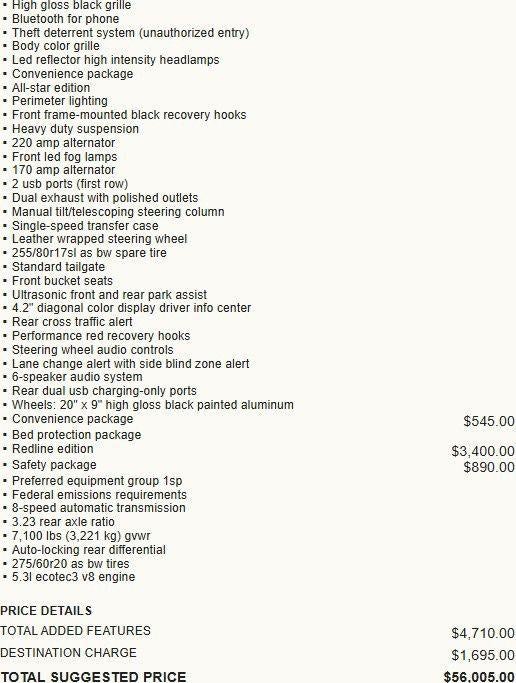 ▪ High gloss black grille
▪ Bluetooth for phone
▪ Theft deterrent system (unauthorized entry)
▪ Body color grille
▪ Led reflector high intensity headlamps
▪ Convenience package
▪ All-star edition
▪ Perimeter lighting
▪ Front frame-mounted black recovery hooks
▪ Heavy duty suspension
▪ 220 amp alternator
▪ Front led fog lamps
▪ 170 amp alternator
▪ 2 usb ports (first row)
▪ Dual exhaust with polished outlets
▪ Manual tilt/telescoping steering column
▪ Single-speed transfer case
▪ Leather wrapped steering wheel
▪ 255/80r17sl as bw spare tire
▪ Standard tailgate
▪ Front bucket seats
▪ Ultrasonic front and rear park assist
▪ 4.2" diagonal color display driver info center
▪ Rear cross traffic alert
▪ Performance red recovery hooks
▪ Steering wheel audio controls
▪ Lane change alert with side blind zone alert
▪ 6-speaker audio system
▪ Rear dual usb charging-only ports
▪ Wheels: 20" x 9" high gloss black painted aluminum
▪ Convenience package $545.00
▪ Bed protection package
▪ Redline edition $3,400.00
▪ Safety package $890.00
▪ Preferred equipment group 1sp
▪ Federal emissions requirements
▪ 8-speed automatic transmission
▪ 3.23 rear axle ratio
▪ 7,100 lbs (3,221 kg) gvwr
▪ Auto-locking rear differential
▪ 275/60r20 as bw tires
▪ 5.3l ecotec3 v8 engine

PRICE DETAILS

TOTAL ADDED FEATURES $4,710.00

DESTINATION CHARGE $1,695.00

TOTAL SUGGESTED PRICE $56,005.00